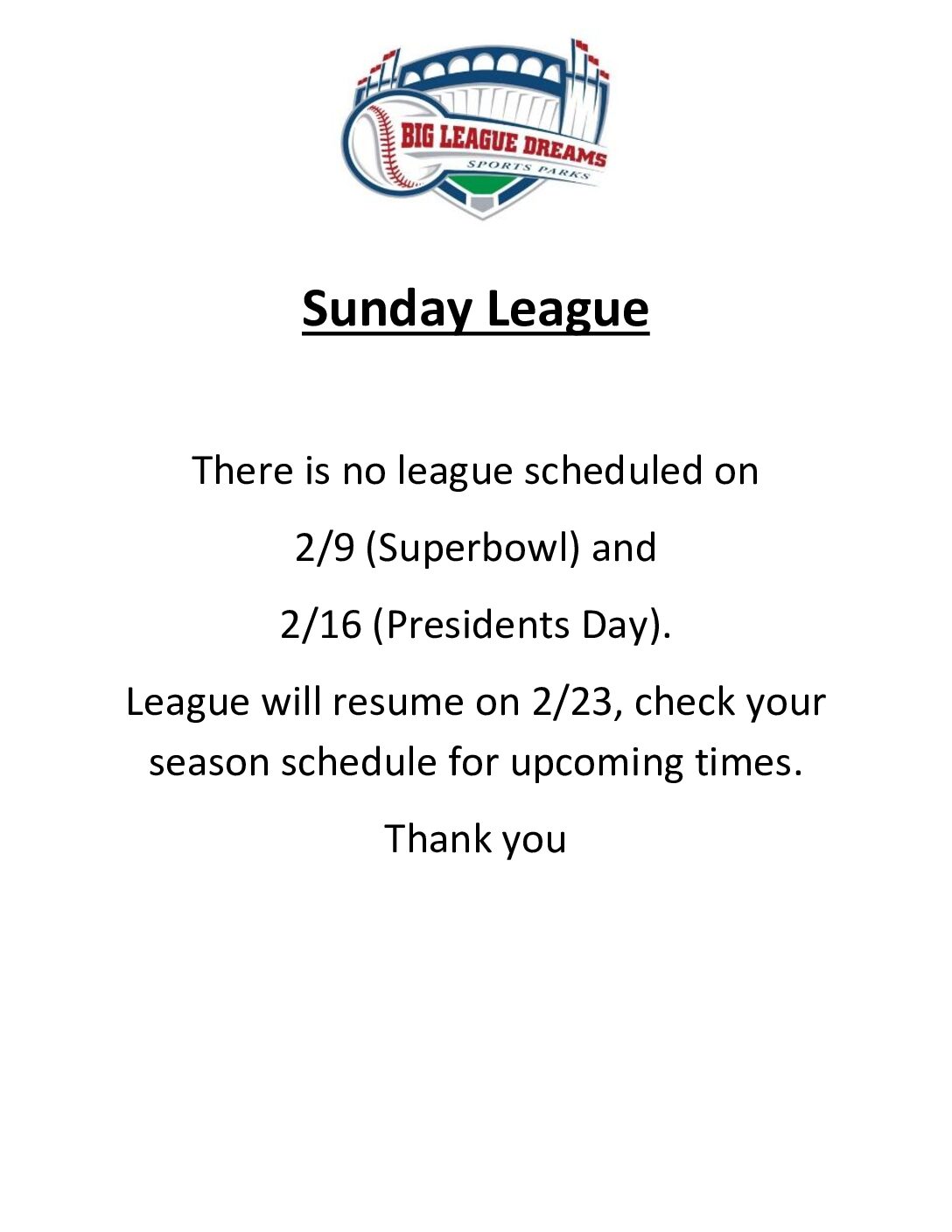 BIG LEAGUE DREAMS
SPORTS PARKS

Sunday League

There is no league scheduled on
2/9 (Superbowl) and
2/16 (Presidents Day).

League will resume on 2/23, check your season schedule for upcoming times.

Thank you